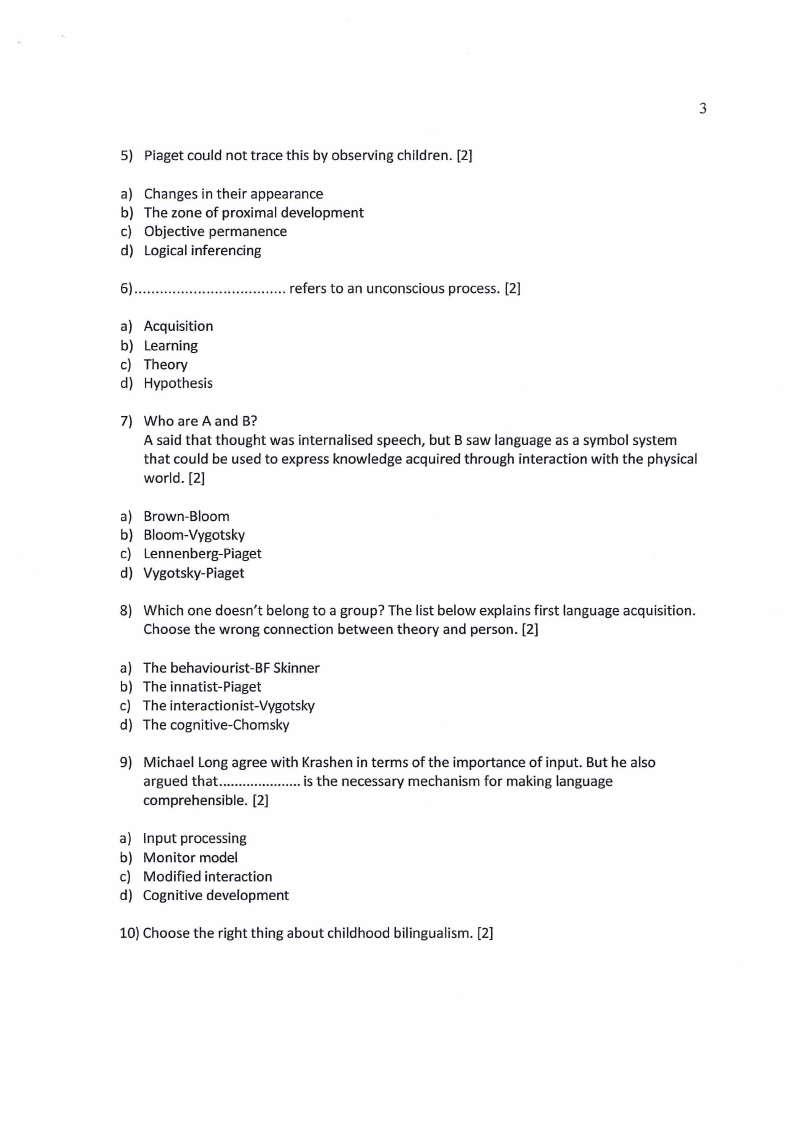 3

5) Piaget could not trace this by observing children. [2]

a) Changes in their appearance
b) The zone of proximal development
c) Objective permanence
d) Logical inferencing

6)................................... refers to an unconscious process. [2]

a) Acquisition
b) Learning
c) Theory
d) Hypothesis

7) Who are A and B?
A said that thought was internalised speech, but B saw language as a symbol system that could be used to express knowledge acquired through interaction with the physical world. [2]

a) Brown-Bloom
b) Bloom-Vygotsky
c) Lennenberg-Piaget
d) Vygotsky-Piaget

8) Which one doesn't belong to a group? The list below explains first language acquisition. Choose the wrong connection between theory and person. [2]

a) The behaviourist-BF Skinner
b) The innatist-Piaget
c) The interactionist-Vygotsky
d) The cognitive-Chomsky

9) Michael Long agree with Krashen in terms of the importance of input. But he also argued that.................... is the necessary mechanism for making language comprehensible. [2]

a) Input processing
b) Monitor model
c) Modified interaction
d) Cognitive development

10) Choose the right thing about childhood bilingualism. [2]